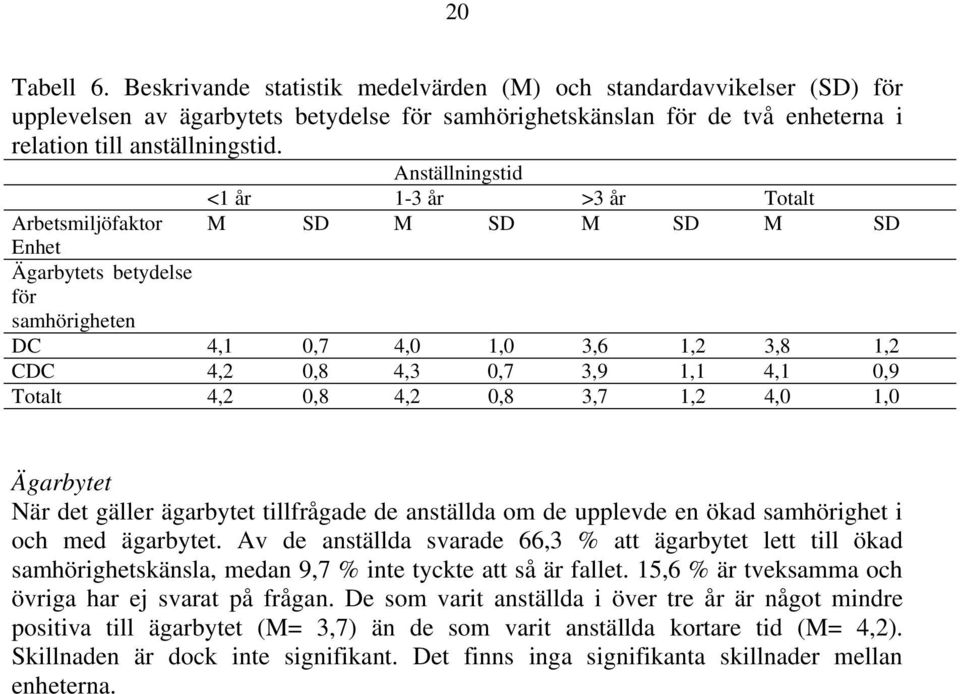 20

Tabell 6. Beskrivande statistik medelvärden (M) och standardavvikelser (SD) för upplevelsen av ägarbytets betydelse för samhörighetskänslan för de två enheterna i relation till anställningstid.

| | Anställningstid | | | | | | | |
|---|---|---|---|---|---|---|---|---|
| | <1 år | | 1-3 år | | >3 år | | Totalt | |
| Arbetsmiljöfaktor Enhet | M | SD | M | SD | M | SD | M | SD |
| Ägarbytets betydelse för samhörigheten | | | | | | | | |
| DC | 4,1 | 0,7 | 4,0 | 1,0 | 3,6 | 1,2 | 3,8 | 1,2 |
| CDC | 4,2 | 0,8 | 4,3 | 0,7 | 3,9 | 1,1 | 4,1 | 0,9 |
| Totalt | 4,2 | 0,8 | 4,2 | 0,8 | 3,7 | 1,2 | 4,0 | 1,0 |

Ägarbytet
När det gäller ägarbytet tillfrågade de anställda om de upplevde en ökad samhörighet i och med ägarbytet. Av de anställda svarade 66,3 % att ägarbytet lett till ökad samhörighetskänsla, medan 9,7 % inte tyckte att så är fallet. 15,6 % är tveksamma och övriga har ej svarat på frågan. De som varit anställda i över tre år är något mindre positiva till ägarbytet (M= 3,7) än de som varit anställda kortare tid (M= 4,2). Skillnaden är dock inte signifikant. Det finns inga signifikanta skillnader mellan enheterna.